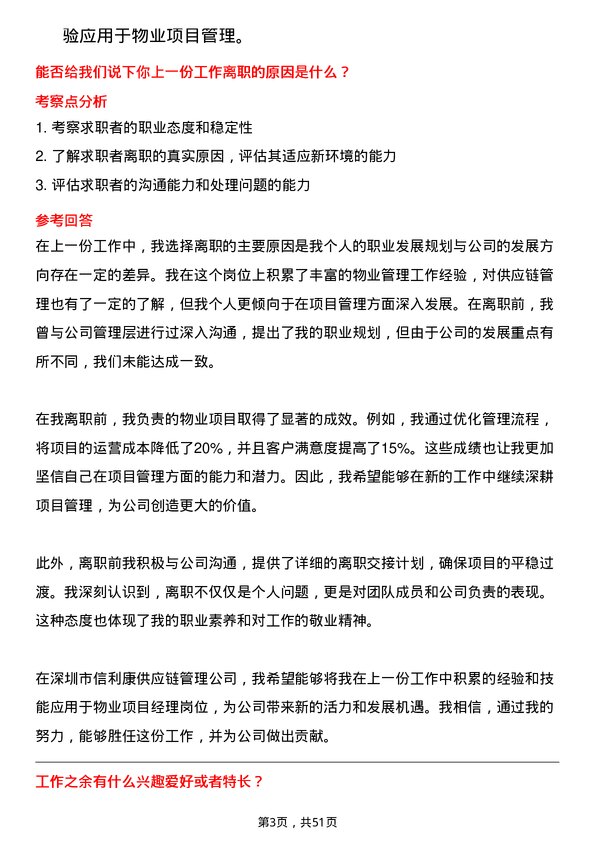 验应用于物业项目管理。

能否给我们说下你上一份工作离职的原因是什么？

考察点分析

1. 考察求职者的职业态度和稳定性

2. 了解求职者离职的真实原因，评估其适应新环境的能力

3. 评估求职者的沟通能力和处理问题的能力

参考回答

在上一份工作中，我选择离职的主要原因是我个人的职业发展规划与公司的发展方向存在一定的差异。我在这个岗位上积累了丰富的物业管理工作经验，对供应链管理也有了一定的了解，但我个人更倾向于在项目管理方面深入发展。在离职前，我曾与公司管理层进行过深入沟通，提出了我的职业规划，但由于公司的发展重点有所不同，我们未能达成一致。

在我离职前，我负责的物业项目取得了显著的成效。例如，我通过优化管理流程，将项目的运营成本降低了20%，并且客户满意度提高了15%。这些成绩也让我更加坚信自己在项目管理方面的能力和潜力。因此，我希望能够在新的工作中继续深耕项目管理，为公司创造更大的价值。

此外，离职前我积极与公司沟通，提供了详细的离职交接计划，确保项目的平稳过渡。我深刻认识到，离职不仅仅是个人问题，更是对团队成员和公司负责的表现。这种态度也体现了我的职业素养和对工作的敬业精神。

在深圳市信利康供应链管理公司，我希望能够将我在上一份工作中积累的经验和技能应用于物业项目经理岗位，为公司带来新的活力和发展机遇。我相信，通过我的努力，能够胜任这份工作，并为公司做出贡献。

工作之余有什么兴趣爱好或者特长？

第3页，共51页